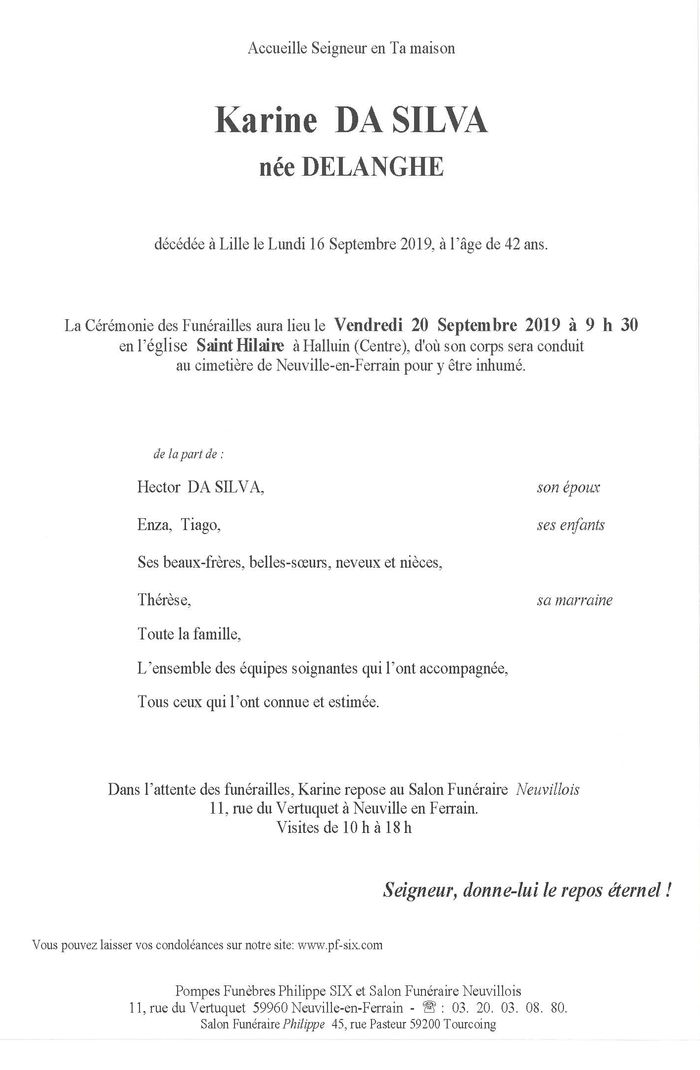 Accueille Seigneur en Ta maison

Karine DA SILVA
née DELANGHE

décédée à Lille le Lundi 16 Septembre 2019, à l'âge de 42 ans.

La Cérémonie des Funérailles aura lieu le Vendredi 20 Septembre 2019 à 9 h 30 en l'église Saint Hilaire à Halluin (Centre), d'où son corps sera conduit au cimetière de Neuville-en-Ferrain pour y être inhumé.

de la part de :

Hector DA SILVA, son époux

Enza, Tiago, ses enfants

Ses beaux-frères, belles-sœurs, neveux et nièces,

Thérèse, sa marraine

Toute la famille,

L'ensemble des équipes soignantes qui l'ont accompagnée,

Tous ceux qui l'ont connue et estimée.

Dans l'attente des funérailles, Karine repose au Salon Funéraire Neuvillois
11, rue du Vertuquet à Neuville en Ferrain.
Visites de 10 h à 18 h

Seigneur, donne-lui le repos éternel !

Vous pouvez laisser vos condoléances sur notre site: www.pf-six.com

Pompes Funèbres Philippe SIX et Salon Funéraire Neuvillois
11, rue du Vertuquet 59960 Neuville-en-Ferrain - ☎ : 03. 20. 03. 08. 80.
Salon Funéraire Philippe 45, rue Pasteur 59200 Tourcoing